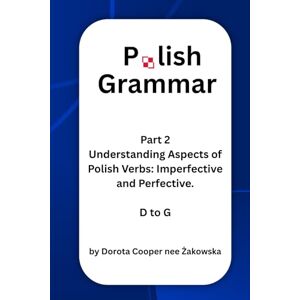 P lish Grammar

Part 2
Understanding Aspects of Polish Verbs: Imperfective and Perfective.

D to G

by Dorota Cooper nee Żakowska